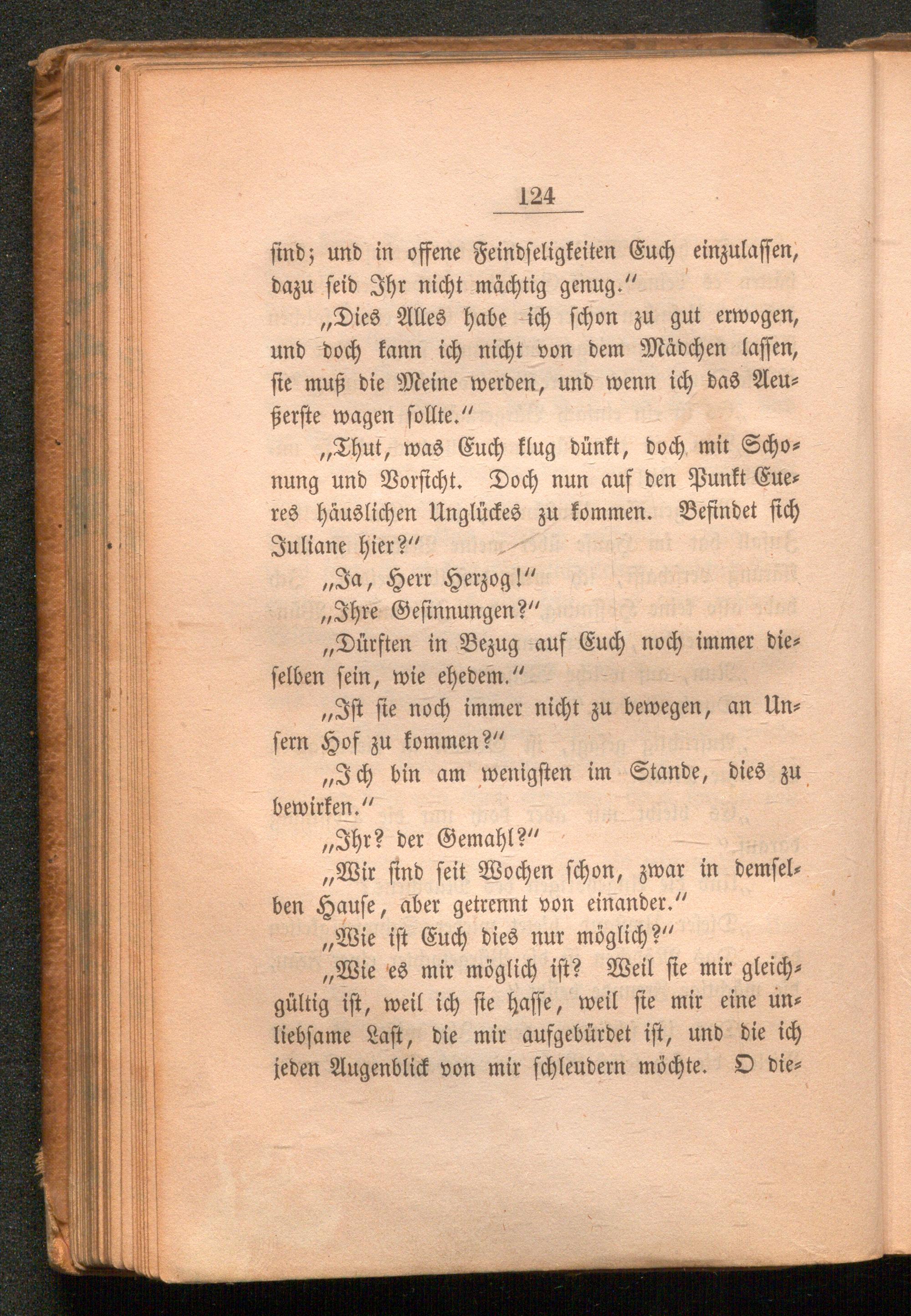 124

sind; und in offene Feindseligkeiten Euch einzulassen, dazu seid Ihr nicht mächtig genug."

„Dies Alles habe ich schon zu gut erwogen, und doch kann ich nicht von dem Mädchen lassen, sie muß die Meine werden, und wenn ich das Aeußerste wagen sollte."

„Thut, was Euch klug dünkt, doch mit Schonung und Vorsicht. Doch nun auf den Punkt Eueres häuslichen Unglückes zu kommen. Befindet sich Juliane hier?"

„Ja, Herr Herzog!"

„Ihre Gesinnungen?"

„Dürften in Bezug auf Euch noch immer dieselben sein, wie ehedem."

„Ist sie noch immer nicht zu bewegen, an Unsern Hof zu kommen?"

„Ich bin am wenigsten im Stande, dies zu bewirken."

„Ihr? der Gemahl?"

„Wir sind seit Wochen schon, zwar in demselben Hause, aber getrennt von einander."

„Wie ist Euch dies nur möglich?"

„Wie es mir möglich ist? Weil sie mir gleichgültig ist, weil ich sie hasse, weil sie mir eine unliebsame Last, die mir aufgebürdet ist, und die ich jeden Augenblick von mir schleudern möchte. O die-